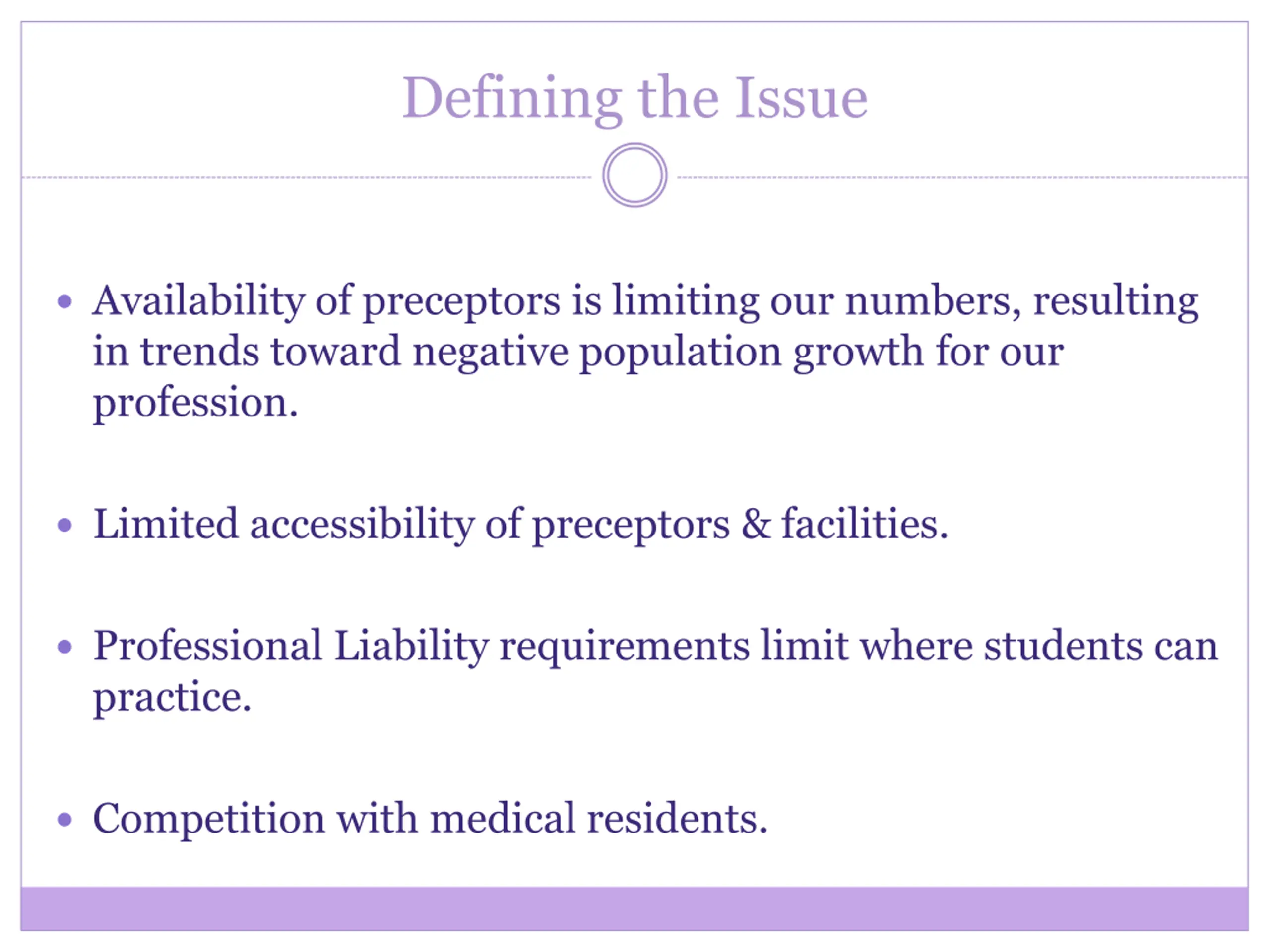 Defining the Issue

• Availability of preceptors is limiting our numbers, resulting in trends toward negative population growth for our profession.

• Limited accessibility of preceptors & facilities.

• Professional Liability requirements limit where students can practice.

• Competition with medical residents.